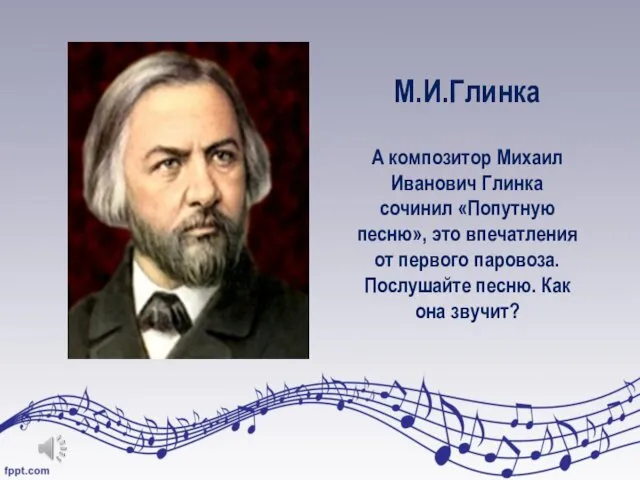 М.И.Глинка

А композитор Михаил Иванович Глинка сочинил «Попутную песню», это впечатления от первого паровоза. Послушайте песню. Как она звучит?

fppt.com